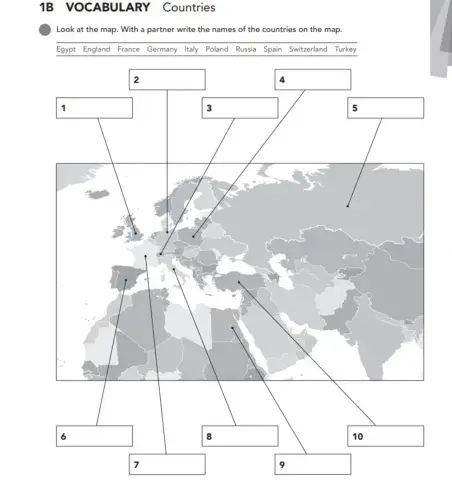 1B VOCABULARY Countries

Look at the map. With a partner write the names of the countries on the map.

Egypt England France Germany Italy Poland Russia Spain Switzerland Turkey

2

4

1

3

5

6

8

10

7

9